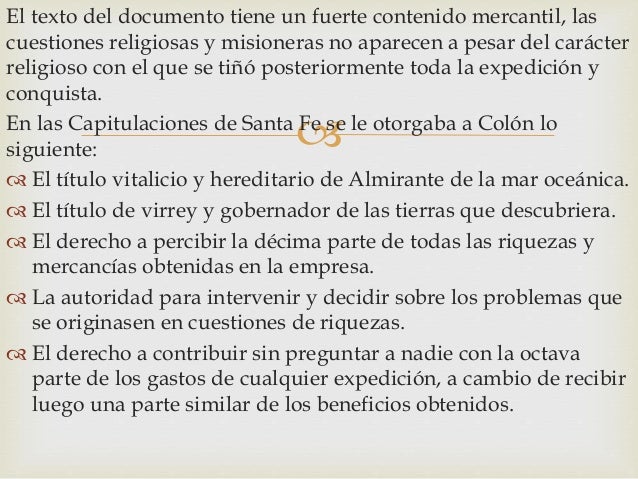 El texto del documento tiene un fuerte contenido mercantil, las cuestiones religiosas y misioneras no aparecen a pesar del carácter religioso con el que se tiñó posteriormente toda la expedición y conquista.

En las Capitulaciones de Santa Fe se le otorgaba a Colón lo siguiente:

El título vitalicio y hereditario de Almirante de la mar oceánica.

El título de virrey y gobernador de las tierras que descubriera.

El derecho a percibir la décima parte de todas las riquezas y mercancías obtenidas en la empresa.

La autoridad para intervenir y decidir sobre los problemas que se originasen en cuestiones de riquezas.

El derecho a contribuir sin preguntar a nadie con la octava parte de los gastos de cualquier expedición, a cambio de recibir luego una parte similar de los beneficios obtenidos.